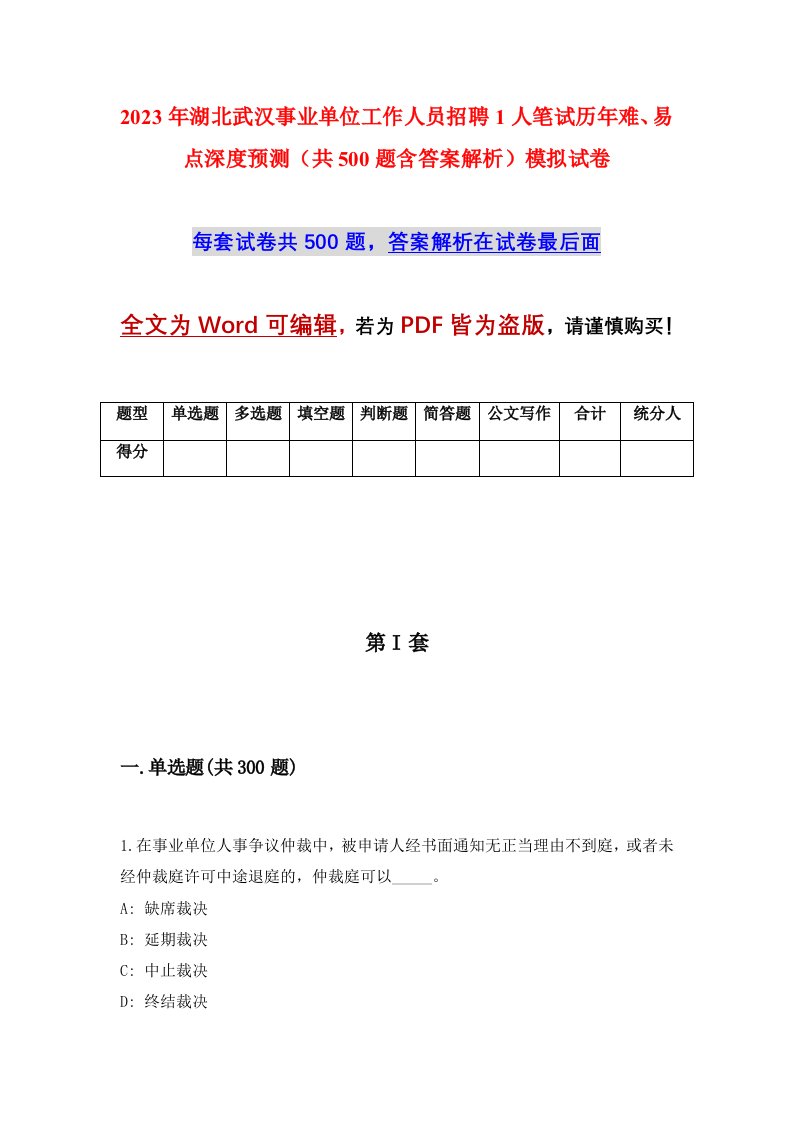 2023年湖北武汉事业单位工作人员招聘1人笔试历年难、易点深度预测（共500题含答案解析）模拟试卷

每套试卷共500题，答案解析在试卷最后面

全文为Word可编辑，若为PDF皆为盗版，请谨慎购买！

| 题型 | 单选题 | 多选题 | 填空题 | 判断题 | 简答题 | 公文写作 | 合计 | 统分人 |
|---|---|---|---|---|---|---|---|---|
| 得分 | | | | | | | | |

第I套

一.单选题(共300题)

1.在事业单位人事争议仲裁中，被申请人经书面通知无正当理由不到庭，或者未经仲裁庭许可中途退庭的，仲裁庭可以_____。
A: 缺席裁决
B: 延期裁决
C: 中止裁决
D: 终结裁决